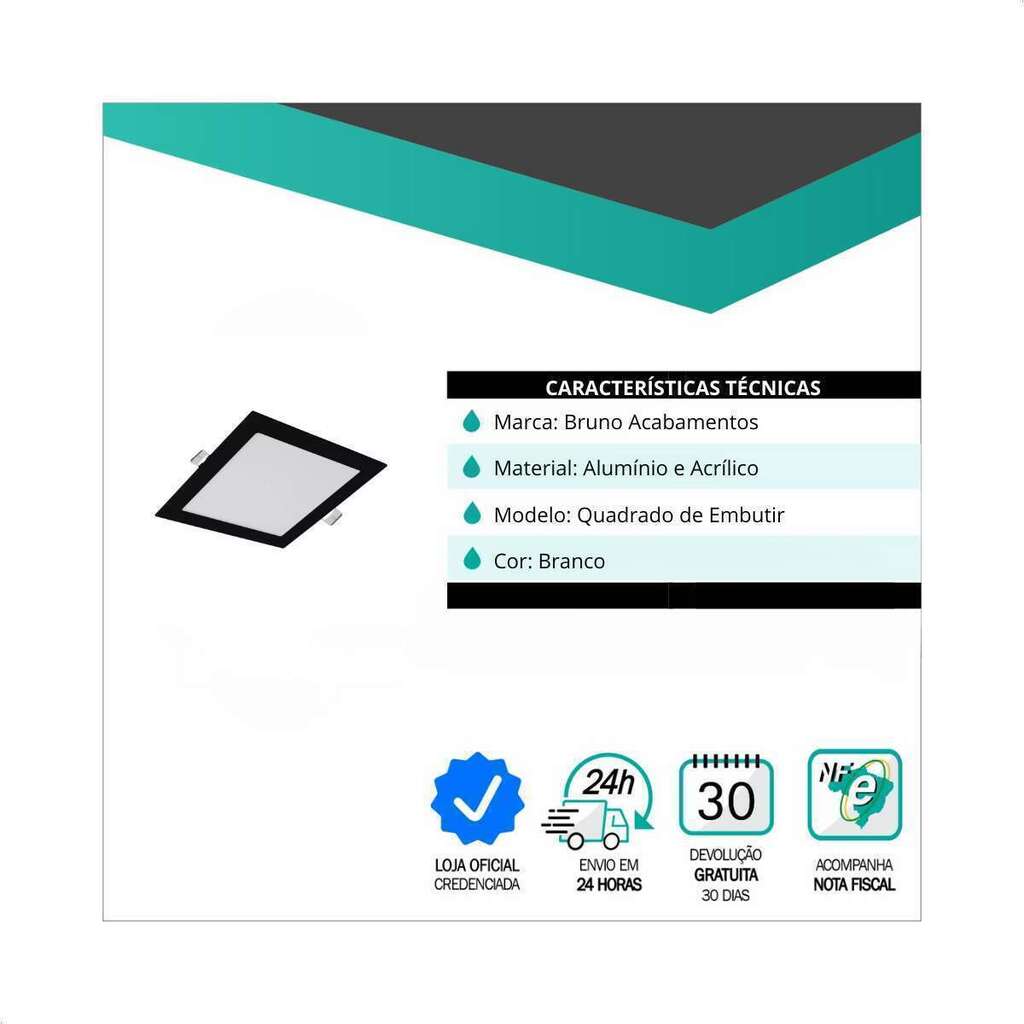 CARACTERÍSTICAS TÉCNICAS

Marca: Bruno Acabamentos

Material: Alumínio e Acrílico

Modelo: Quadrado de Embutir

Cor: Branco

LOJA OFICIAL
CREDENCIADA

24h
ENVIO EM
24 HORAS

30
DEVOLUÇÃO
GRATUITA
30 DIAS

NF e
ACOMPANHA
NOTA FISCAL